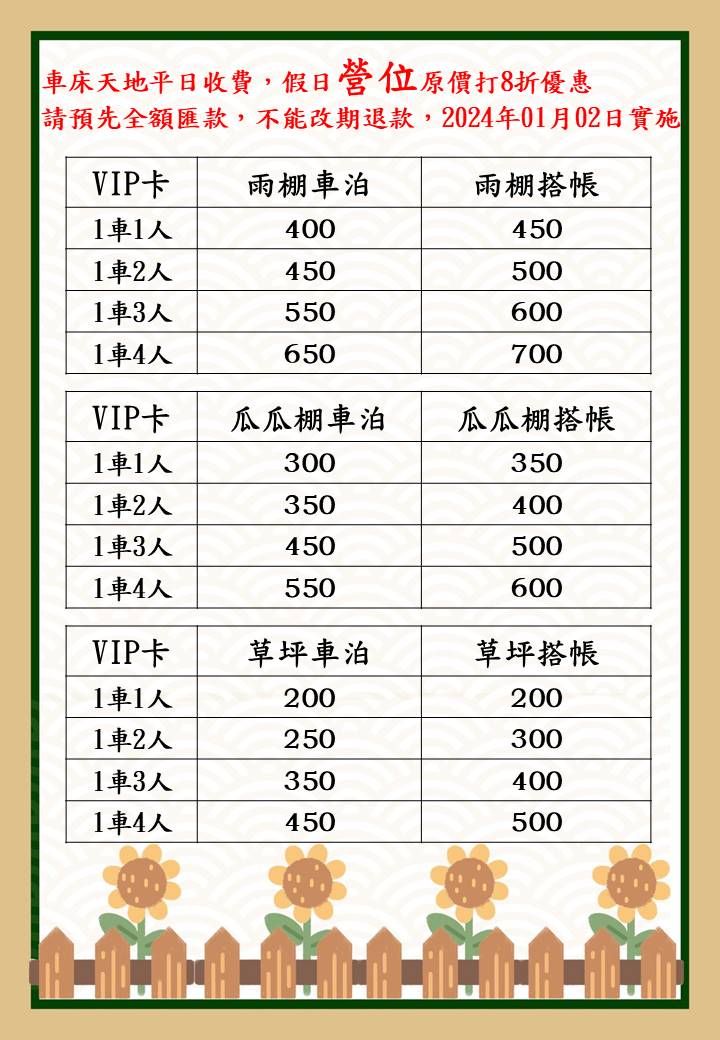 車床天地平日收費，假日營位原價打8折優惠
請預先全額匯款，不能改期退款，2024年01月02日實施

| VIP卡 | 雨棚車泊 | 雨棚搭帳 |
|---|---|---|
| 1車1人 | 400 | 450 |
| 1車2人 | 450 | 500 |
| 1車3人 | 550 | 600 |
| 1車4人 | 650 | 700 |

| VIP卡 | 瓜瓜棚車泊 | 瓜瓜棚搭帳 |
|---|---|---|
| 1車1人 | 300 | 350 |
| 1車2人 | 350 | 400 |
| 1車3人 | 450 | 500 |
| 1車4人 | 550 | 600 |

| VIP卡 | 草坪車泊 | 草坪搭帳 |
|---|---|---|
| 1車1人 | 200 | 200 |
| 1車2人 | 250 | 300 |
| 1車3人 | 350 | 400 |
| 1車4人 | 450 | 500 |